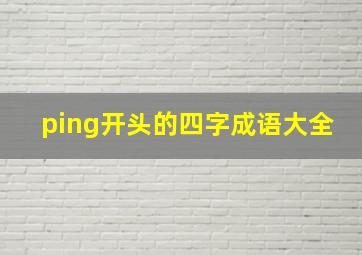 ping开头的四字成语大全